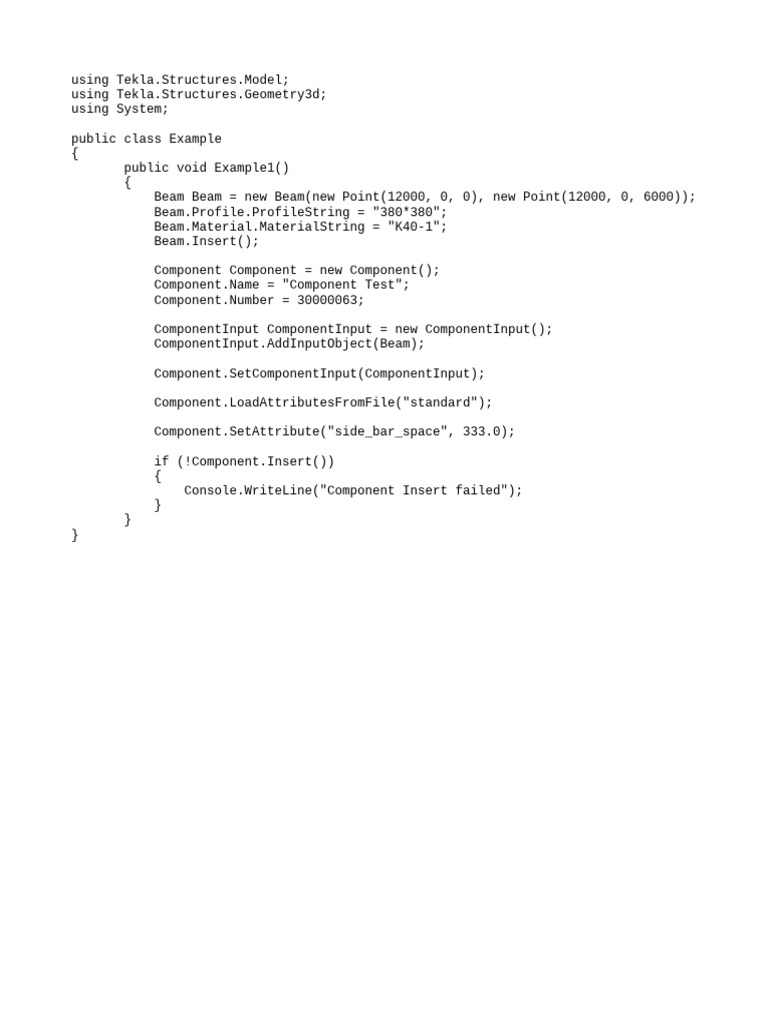 using Tekla.Structures.Model;
using Tekla.Structures.Geometry3d;
using System;

public class Example
{
    public void Example1()
    {
        Beam Beam = new Beam(new Point(12000, 0, 0), new Point(12000, 0, 6000));
        Beam.Profile.ProfileString = "380*380";
        Beam.Material.MaterialString = "K40-1";
        Beam.Insert();

        Component Component = new Component();
        Component.Name = "Component Test";
        Component.Number = 30000063;

        ComponentInput ComponentInput = new ComponentInput();
        ComponentInput.AddInputObject(Beam);

        Component.SetComponentInput(ComponentInput);

        Component.LoadAttributesFromFile("standard");

        Component.SetAttribute("side_bar_space", 333.0);

        if (!Component.Insert())
        {
            Console.WriteLine("Component Insert failed");
        }
    }
}